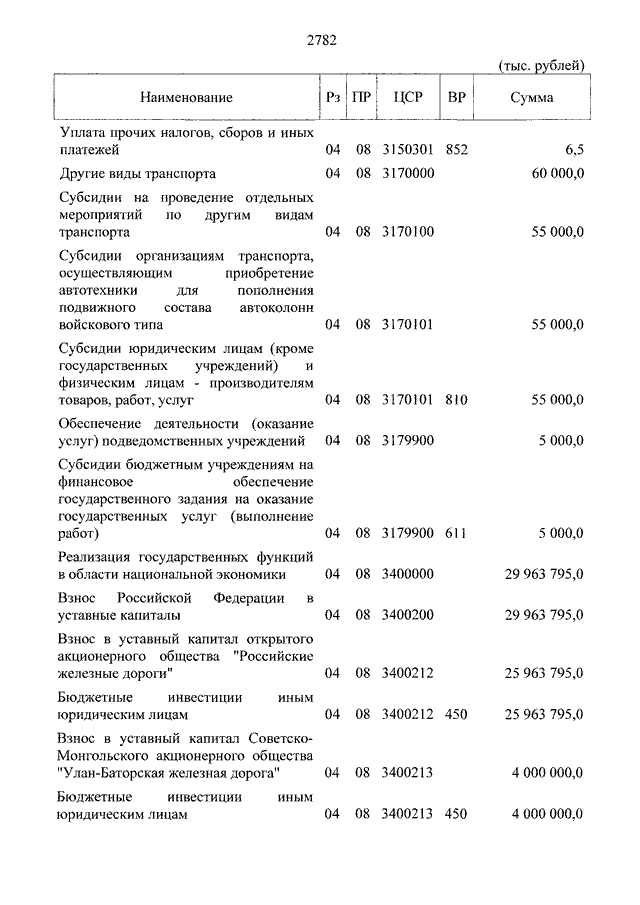 2782

(тыс. рублей)

| Наименование | Рз | ПР | ЦСР | ВР | Сумма |
|---|---|---|---|---|---|
| Уплата прочих налогов, сборов и иных платежей | 04 | 08 | 3150301 | 852 | 6,5 |
| Другие виды транспорта | 04 | 08 | 3170000 | | 60 000,0 |
| Субсидии на проведение отдельных мероприятий по другим видам транспорта | 04 | 08 | 3170100 | | 55 000,0 |
| Субсидии организациям транспорта, осуществляющим приобретение автотехники для пополнения подвижного состава автоколонн войскового типа | 04 | 08 | 3170101 | | 55 000,0 |
| Субсидии юридическим лицам (кроме государственных учреждений) и физическим лицам - производителям товаров, работ, услуг | 04 | 08 | 3170101 | 810 | 55 000,0 |
| Обеспечение деятельности (оказание услуг) подведомственных учреждений | 04 | 08 | 3179900 | | 5 000,0 |
| Субсидии бюджетным учреждениям на финансовое обеспечение государственного задания на оказание государственных услуг (выполнение работ) | 04 | 08 | 3179900 | 611 | 5 000,0 |
| Реализация государственных функций в области национальной экономики | 04 | 08 | 3400000 | | 29 963 795,0 |
| Взнос Российской Федерации в уставные капиталы | 04 | 08 | 3400200 | | 29 963 795,0 |
| Взнос в уставный капитал открытого акционерного общества "Российские железные дороги" | 04 | 08 | 3400212 | | 25 963 795,0 |
| Бюджетные инвестиции иным юридическим лицам | 04 | 08 | 3400212 | 450 | 25 963 795,0 |
| Взнос в уставный капитал Советско-Монгольского акционерного общества "Улан-Баторская железная дорога" | 04 | 08 | 3400213 | | 4 000 000,0 |
| Бюджетные инвестиции иным юридическим лицам | 04 | 08 | 3400213 | 450 | 4 000 000,0 |